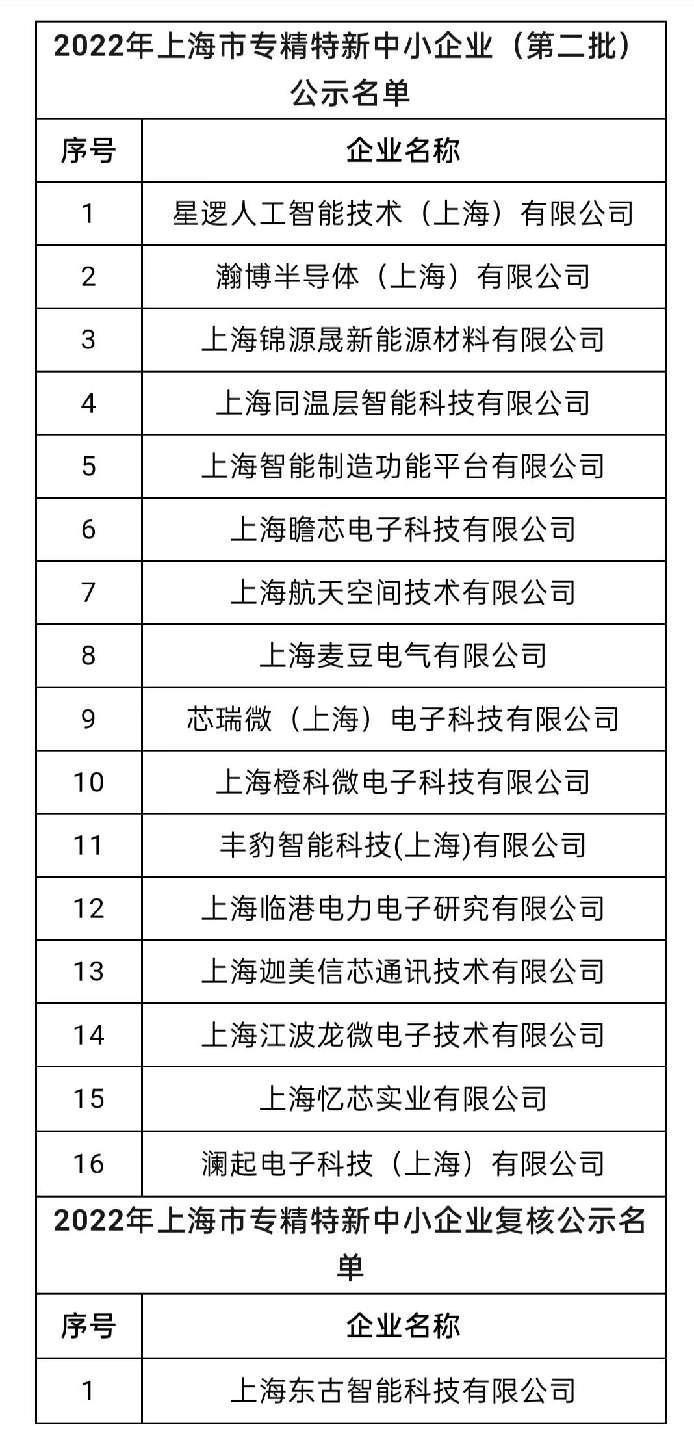 2022年上海市专精特新中小企业（第二批）公示名单

| 序号 | 企业名称 |
|---|---|
| 1 | 星逻人工智能技术（上海）有限公司 |
| 2 | 瀚博半导体（上海）有限公司 |
| 3 | 上海锦源晟新能源材料有限公司 |
| 4 | 上海同温层智能科技有限公司 |
| 5 | 上海智能制造功能平台有限公司 |
| 6 | 上海瞻芯电子科技有限公司 |
| 7 | 上海航天空间技术有限公司 |
| 8 | 上海麦豆电气有限公司 |
| 9 | 芯瑞微（上海）电子科技有限公司 |
| 10 | 上海橙科微电子科技有限公司 |
| 11 | 丰豹智能科技(上海)有限公司 |
| 12 | 上海临港电力电子研究有限公司 |
| 13 | 上海迦美信芯通讯技术有限公司 |
| 14 | 上海江波龙微电子技术有限公司 |
| 15 | 上海忆芯实业有限公司 |
| 16 | 澜起电子科技（上海）有限公司 |

2022年上海市专精特新中小企业复核公示名单

| 序号 | 企业名称 |
|---|---|
| 1 | 上海东古智能科技有限公司 |